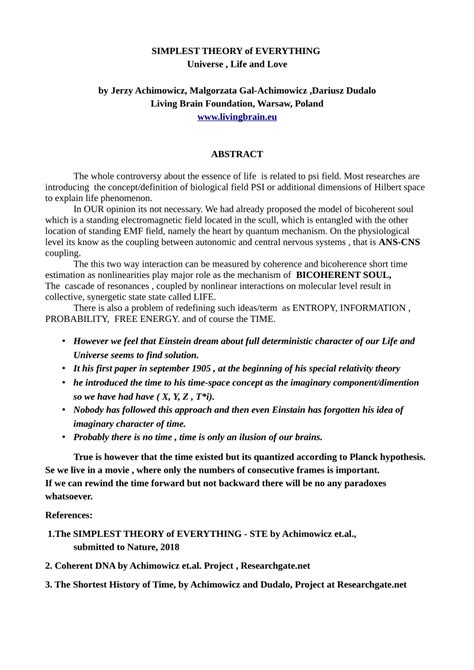 SIMPLEST THEORY of EVERYTHING
Universe , Life and Love

by Jerzy Achimowicz, Malgorzata Gal-Achimowicz ,Dariusz Dudalo
Living Brain Foundation, Warsaw, Poland
www.livingbrain.eu

ABSTRACT

The whole controversy about the essence of life is related to psi field. Most researches are introducing the concept/definition of biological field PSI or additional dimensions of Hilbert space to explain life phenomenon.

In OUR opinion its not necessary. We had already proposed the model of bicoherent soul which is a standing electromagnetic field located in the scull, which is entangled with the other location of standing EMF field, namely the heart by quantum mechanism. On the physiological level its know as the coupling between autonomic and central nervous systems , that is ANS-CNS coupling.

The this two way interaction can be measured by coherence and bicoherence short time estimation as nonlinearities play major role as the mechanism of BICOHERENT SOUL, The cascade of resonances , coupled by nonlinear interactions on molecular level result in collective, synergetic state state called LIFE.

There is also a problem of redefining such ideas/term as ENTROPY, INFORMATION , PROBABILITY, FREE ENERGY. and of course the TIME.

• However we feel that Einstein dream about full deterministic character of our Life and Universe seems to find solution.
• It his first paper in september 1905 , at the beginning of his special relativity theory
• he introduced the time to his time-space concept as the imaginary component/dimention so we have had have ( X, Y, Z , T*i).
• Nobody has followed this approach and then even Einstain has forgotten his idea of imaginary character of time.
• Probably there is no time , time is only an ilusion of our brains.

True is however that the time existed but its quantized according to Planck hypothesis. Se we live in a movie , where only the numbers of consecutive frames is important. If we can rewind the time forward but not backward there will be no any paradoxes whatsoever.

References:

1.The SIMPLEST THEORY of EVERYTHING - STE by Achimowicz et.al., submitted to Nature, 2018

2. Coherent DNA by Achimowicz et.al. Project , Researchgate.net

3. The Shortest History of Time, by Achimowicz and Dudalo, Project at Researchgate.net